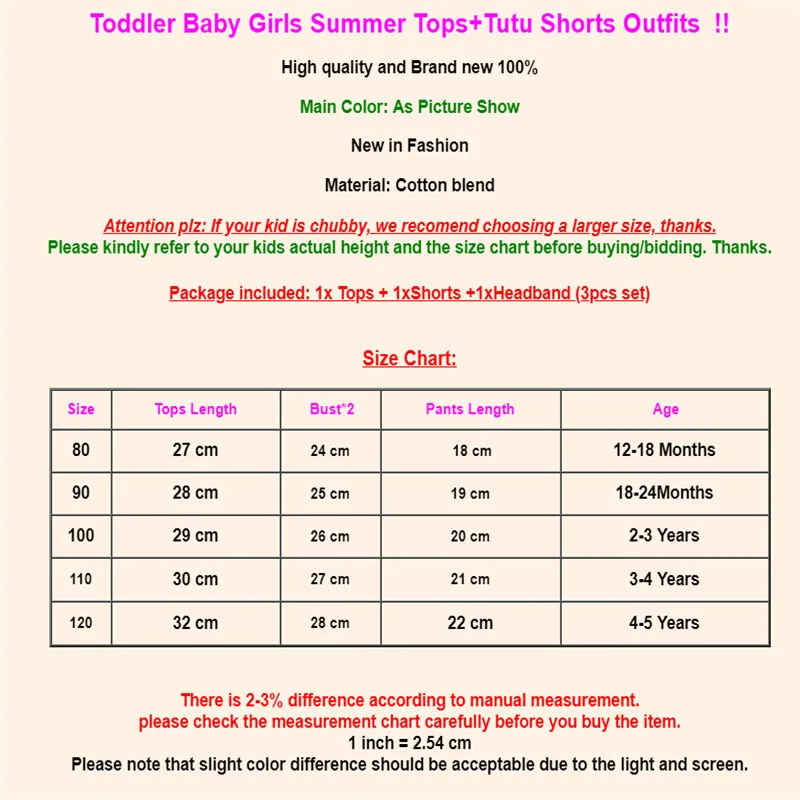 Toddler Baby Girls Summer Tops+Tutu Shorts Outfits !!

High quality and Brand new 100%

Main Color: As Picture Show

New in Fashion

Material: Cotton blend

Attention plz: If your kid is chubby, we recomend choosing a larger size, thanks.
Please kindly refer to your kids actual height and the size chart before buying/bidding. Thanks.

Package included: 1x Tops + 1xShorts +1xHeadband (3pcs set)

Size Chart:

| Size | Tops Length | Bust*2 | Pants Length | Age |
|---|---|---|---|---|
| 80 | 27 cm | 24 cm | 18 cm | 12-18 Months |
| 90 | 28 cm | 25 cm | 19 cm | 18-24Months |
| 100 | 29 cm | 26 cm | 20 cm | 2-3 Years |
| 110 | 30 cm | 27 cm | 21 cm | 3-4 Years |
| 120 | 32 cm | 28 cm | 22 cm | 4-5 Years |

There is 2-3% difference according to manual measurement.
please check the measurement chart carefully before you buy the item.
1 inch = 2.54 cm
Please note that slight color difference should be acceptable due to the light and screen.